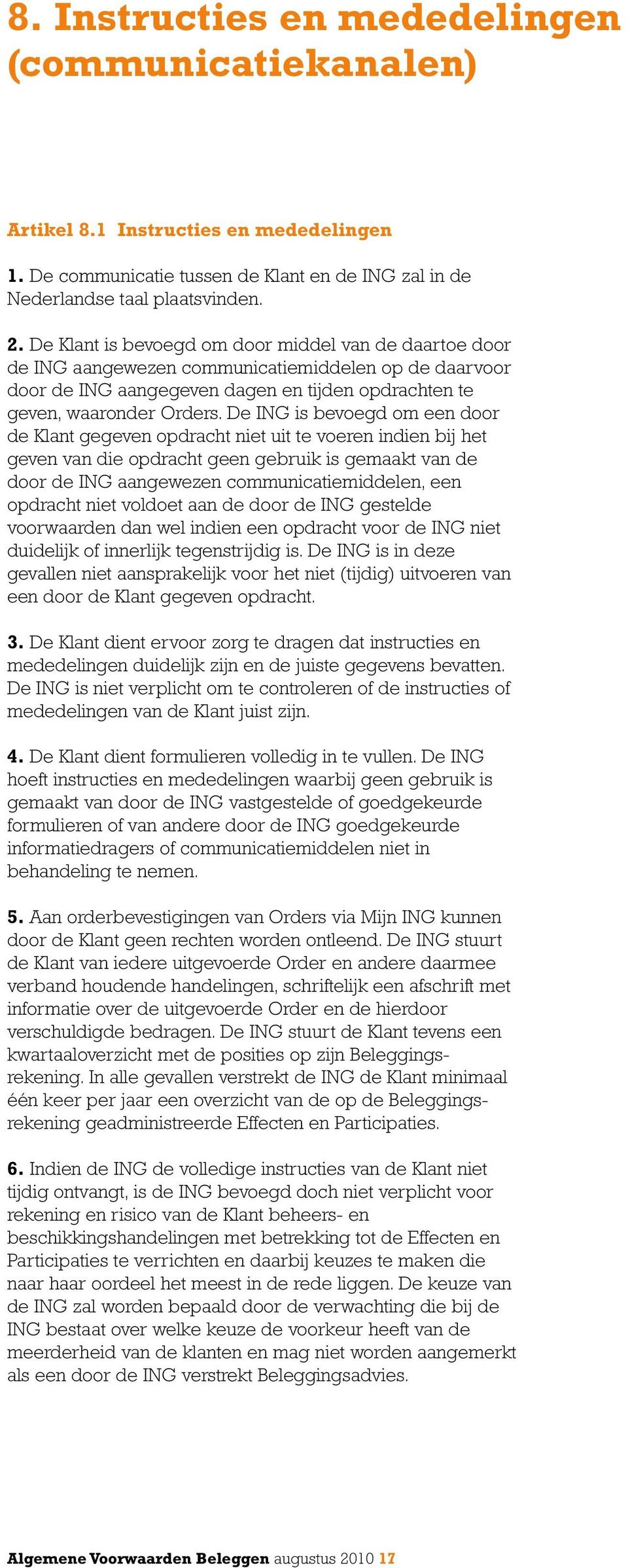 8. Instructies en mededelingen (communicatiekanalen)

Artikel 8.1 Instructies en mededelingen

1. De communicatie tussen de Klant en de ING zal in de Nederlandse taal plaatsvinden.

2. De Klant is bevoegd om door middel van de daartoe door de ING aangewezen communicatiemiddelen op de daarvoor door de ING aangegeven dagen en tijden opdrachten te geven, waaronder Orders. De ING is bevoegd om een door de Klant gegeven opdracht niet uit te voeren indien bij het geven van die opdracht geen gebruik is gemaakt van de door de ING aangewezen communicatiemiddelen, een opdracht niet voldoet aan de door de ING gestelde voorwaarden dan wel indien een opdracht voor de ING niet duidelijk of innerlijk tegenstrijdig is. De ING is in deze gevallen niet aansprakelijk voor het niet (tijdig) uitvoeren van een door de Klant gegeven opdracht.

3. De Klant dient ervoor zorg te dragen dat instructies en mededelingen duidelijk zijn en de juiste gegevens bevatten. De ING is niet verplicht om te controleren of de instructies of mededelingen van de Klant juist zijn.

4. De Klant dient formulieren volledig in te vullen. De ING hoeft instructies en mededelingen waarbij geen gebruik is gemaakt van door de ING vastgestelde of goedgekeurde formulieren of van andere door de ING goedgekeurde informatiedragers of communicatiemiddelen niet in behandeling te nemen.

5. Aan orderbevestigingen van Orders via Mijn ING kunnen door de Klant geen rechten worden ontleend. De ING stuurt de Klant van iedere uitgevoerde Order en andere daarmee verband houdende handelingen, schriftelijk een afschrift met informatie over de uitgevoerde Order en de hierdoor verschuldigde bedragen. De ING stuurt de Klant tevens een kwartaaloverzicht met de posities op zijn Beleggingsrekening. In alle gevallen verstrekt de ING de Klant minimaal één keer per jaar een overzicht van de op de Beleggingsrekening geadministreerde Effecten en Participaties.

6. Indien de ING de volledige instructies van de Klant niet tijdig ontvangt, is de ING bevoegd doch niet verplicht voor rekening en risico van de Klant beheers- en beschikkingshandelingen met betrekking tot de Effecten en Participaties te verrichten en daarbij keuzes te maken die naar haar oordeel het meest in de rede liggen. De keuze van de ING zal worden bepaald door de verwachting die bij de ING bestaat over welke keuze de voorkeur heeft van de meerderheid van de klanten en mag niet worden aangemerkt als een door de ING verstrekt Beleggingsadvies.

Algemene Voorwaarden Beleggen augustus 2010 17